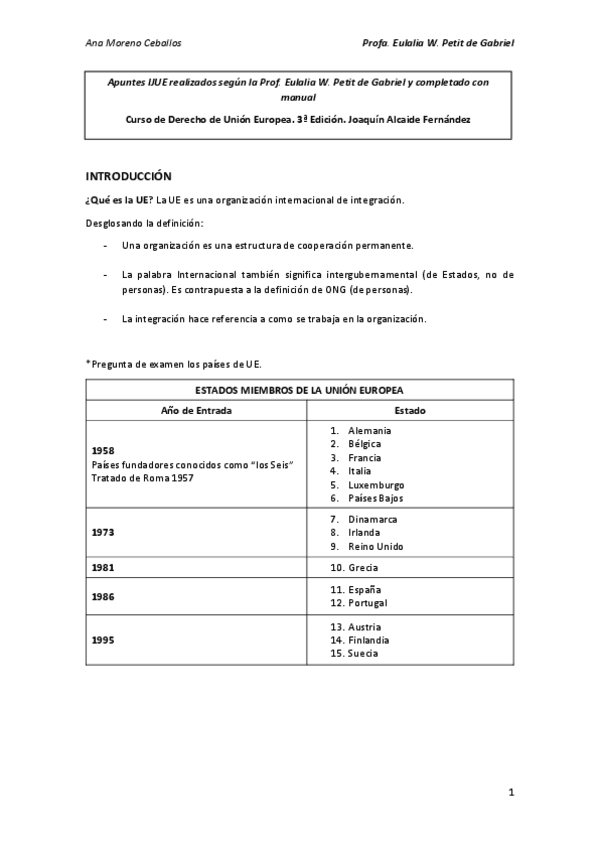 Ana Moreno Ceballos

Profa. Eulalia W. Petit de Gabriel

Apuntes IJUE realizados según la Prof. Eulalia W. Petit de Gabriel y completado con manual

Curso de Derecho de Unión Europea. 3ª Edición. Joaquín Alcaide Fernández

INTRODUCCIÓN

¿Qué es la UE? La UE es una organización internacional de integración.

Desglosando la definición:

- Una organización es una estructura de cooperación permanente.

- La palabra Internacional también significa intergubernamental (de Estados, no de personas). Es contrapuesta a la definición de ONG (de personas).

- La integración hace referencia a como se trabaja en la organización.

*Pregunta de examen los países de UE.

| ESTADOS MIEMBROS DE LA UNIÓN EUROPEA | |
|---|---|
| Año de Entrada | Estado |
| 1958 Países fundadores conocidos como "los Seis" Tratado de Roma 1957 | 1. Alemania 2. Bélgica 3. Francia 4. Italia 5. Luxemburgo 6. Países Bajos |
| 1973 | 7. Dinamarca 8. Irlanda 9. Reino Unido |
| 1981 | 10. Grecia |
| 1986 | 11. España 12. Portugal |
| 1995 | 13. Austria 14. Finlandia 15. Suecia |

1